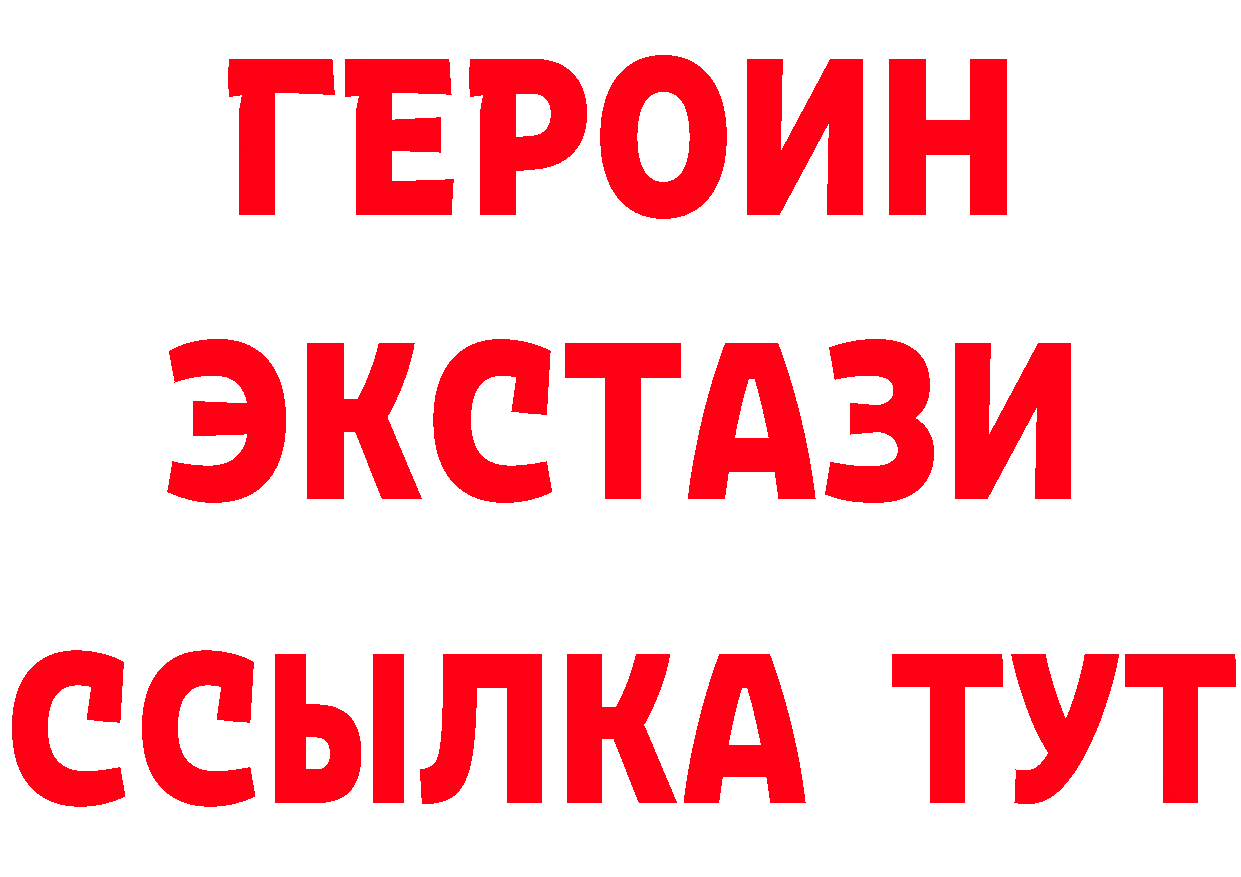 ГЕРОИН ЭКСТАЗИ ССЫЛКА ТУТ